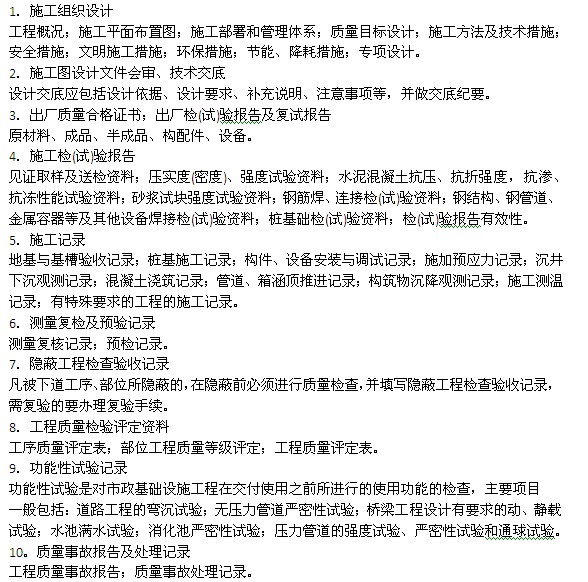 1. 施工组织设计
工程概况；施工平面布置图；施工部署和管理体系；质量目标设计；施工方法及技术措施；安全措施；文明施工措施；环保措施；节能、降耗措施；专项设计。
2. 施工图设计文件会审、技术交底
设计交底应包括设计依据、设计要求、补充说明、注意事项等，并做交底纪要。
3. 出厂质量合格证书；出厂检(试)验报告及复试报告
原材料、成品、半成品、构配件、设备。
4. 施工检(试)验报告
见证取样及送检资料；压实度(密度)、强度试验资料；水泥混凝土抗压、抗折强度，抗渗、抗冻性能试验资料；砂浆试块强度试验资料；钢筋焊、连接检(试)验资料；钢结构、钢管道、金属容器等及其他设备焊接检(试)验资料；桩基础检(试)验资料；检(试)验报告有效性。
5. 施工记录
地基与基槽验收记录；桩基施工记录；构件、设备安装与调试记录；施加预应力记录；沉井下沉观测记录；混凝土浇筑记录；管道、箱涵顶推进记录；构筑物沉降观测记录；施工测温记录；有特殊要求的工程的施工记录。
6. 测量复检及预验记录
测量复核记录；预检记录。
7. 隐蔽工程检查验收记录
凡被下道工序、部位所隐蔽的，在隐蔽前必须进行质量检查，并填写隐蔽工程检查验收记录，需复验的要办理复验手续。
8. 工程质量检验评定资料
工序质量评定表；部位工程质量等级评定；工程质量评定表。
9. 功能性试验记录
功能性试验是对市政基础设施工程在交付使用之前所进行的使用功能的检查，主要项目一般包括：道路工程的弯沉试验；无压力管道严密性试验；桥梁工程设计有要求的动、静载试验；水池满水试验；消化池严密性试验；压力管道的强度试验、严密性试验和通球试验。
10. 质量事故报告及处理记录
工程质量事故报告；质量事故处理记录。